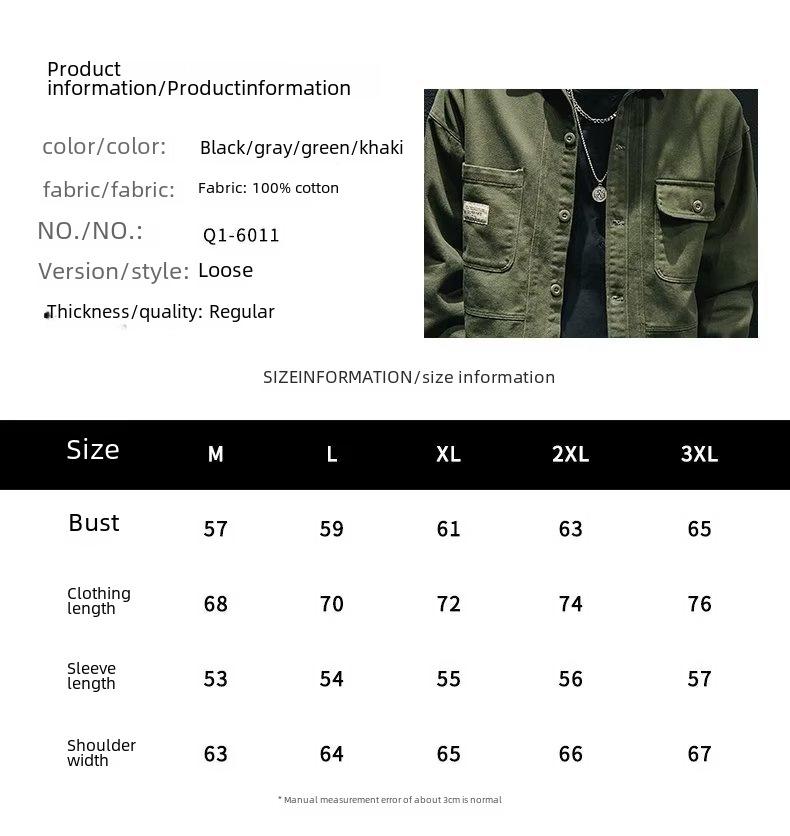 Product information/Productinformation

color/color: Black/gray/green/khaki

fabric/fabric: Fabric: 100% cotton

NO./NO.: Q1-6011

Version/style: Loose

Thickness/quality: Regular

SIZEINFORMATION/size information

| Size | M | L | XL | 2XL | 3XL |
|---|---|---|---|---|---|
| Bust | 57 | 59 | 61 | 63 | 65 |
| Clothing length | 68 | 70 | 72 | 74 | 76 |
| Sleeve length | 53 | 54 | 55 | 56 | 57 |
| Shoulder width | 63 | 64 | 65 | 66 | 67 |

* Manual measurement error of about 3cm is normal